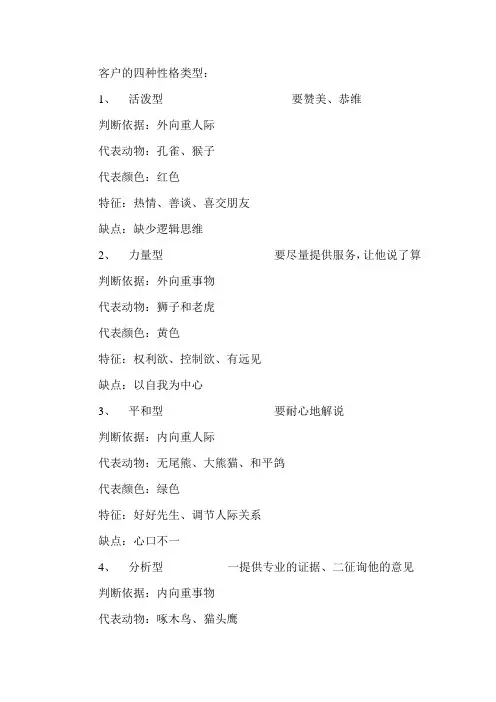 客户的四种性格类型：

1、 活泼型 要赞美、恭维

判断依据：外向重人际

代表动物：孔雀、猴子

代表颜色：红色

特征：热情、善谈、喜交朋友

缺点：缺少逻辑思维

2、 力量型 要尽量提供服务，让他说了算

判断依据：外向重事物

代表动物：狮子和老虎

代表颜色：黄色

特征：权利欲、控制欲、有远见

缺点：以自我为中心

3、 平和型 要耐心地解说

判断依据：内向重人际

代表动物：无尾熊、大熊猫、和平鸽

代表颜色：绿色

特征：好好先生、调节人际关系

缺点：心口不一

4、 分析型 一提供专业的证据、二征询他的意见

判断依据：内向重事物

代表动物：啄木鸟、猫头鹰